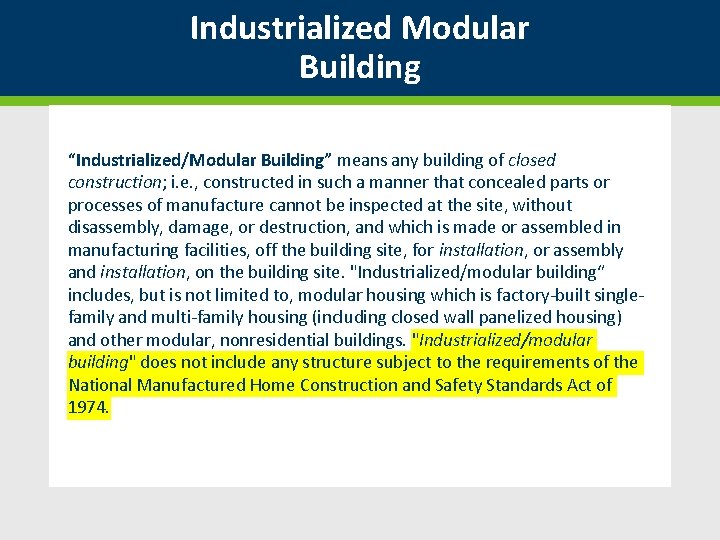 Industrialized Modular Building

“Industrialized/Modular Building” means any building of closed construction; i.e., constructed in such a manner that concealed parts or processes of manufacture cannot be inspected at the site, without disassembly, damage, or destruction, and which is made or assembled in manufacturing facilities, off the building site, for installation, or assembly and installation, on the building site. "Industrialized/modular building“ includes, but is not limited to, modular housing which is factory-built single-family and multi-family housing (including closed wall panelized housing) and other modular, nonresidential buildings. "Industrialized/modular building" does not include any structure subject to the requirements of the National Manufactured Home Construction and Safety Standards Act of 1974.